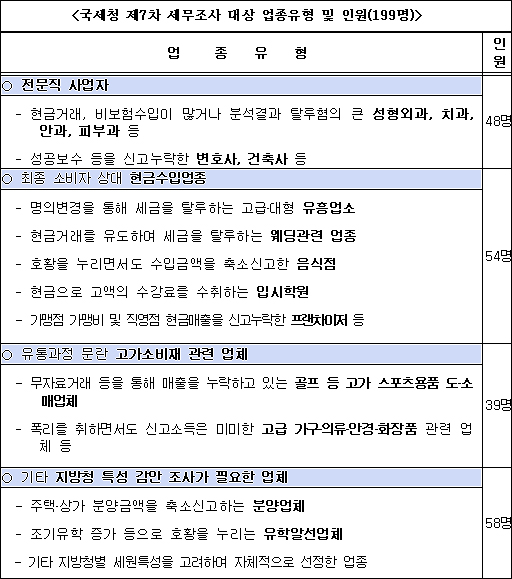 <국세청 제7차 세무조사 대상 업종유형 및 인원(199명)>

| 업 종 유 형 | 인원 |
|---|---|
| ○ 전문직 사업자<br>- 현금거래, 비보험수입이 많거나 분석결과 탈루혐의 큰 성형외과, 치과, 안과, 피부과 등<br>- 성공보수 등을 신고누락한 변호사, 건축사 등 | 48명 |
| ○ 최종 소비자 상대 현금수입업종<br>- 명의변경을 통해 세금을 탈루하는 고급·대형 유흥업소<br>- 현금거래를 유도하여 세금을 탈루하는 웨딩관련 업종<br>- 호황을 누리면서도 수입금액을 축소신고한 음식점<br>- 현금으로 고액의 수강료를 수취하는 입시학원<br>- 가맹점 가맹비 및 직영점 현금매출을 신고누락한 프랜차이저 등 | 54명 |
| ○ 유통과정 문란 고가소비재 관련 업체<br>- 무자료거래 등을 통해 매출을 누락하고 있는 골프 등 고가 스포츠용품 도·소매업체<br>- 폭리를 취하면서도 신고소득은 미미한 고급 가구·의류·안경·화장품 관련 업체 등 | 39명 |
| ○ 기타 지방청 특성 감안 조사가 필요한 업체<br>- 주택·상가 분양금액을 축소신고하는 분양업체<br>- 조기유학 증가 등으로 호황을 누리는 유학알선업체<br>- 기타 지방청별 세원특성을 고려하여 자체적으로 선정한 업종 | 58명 |